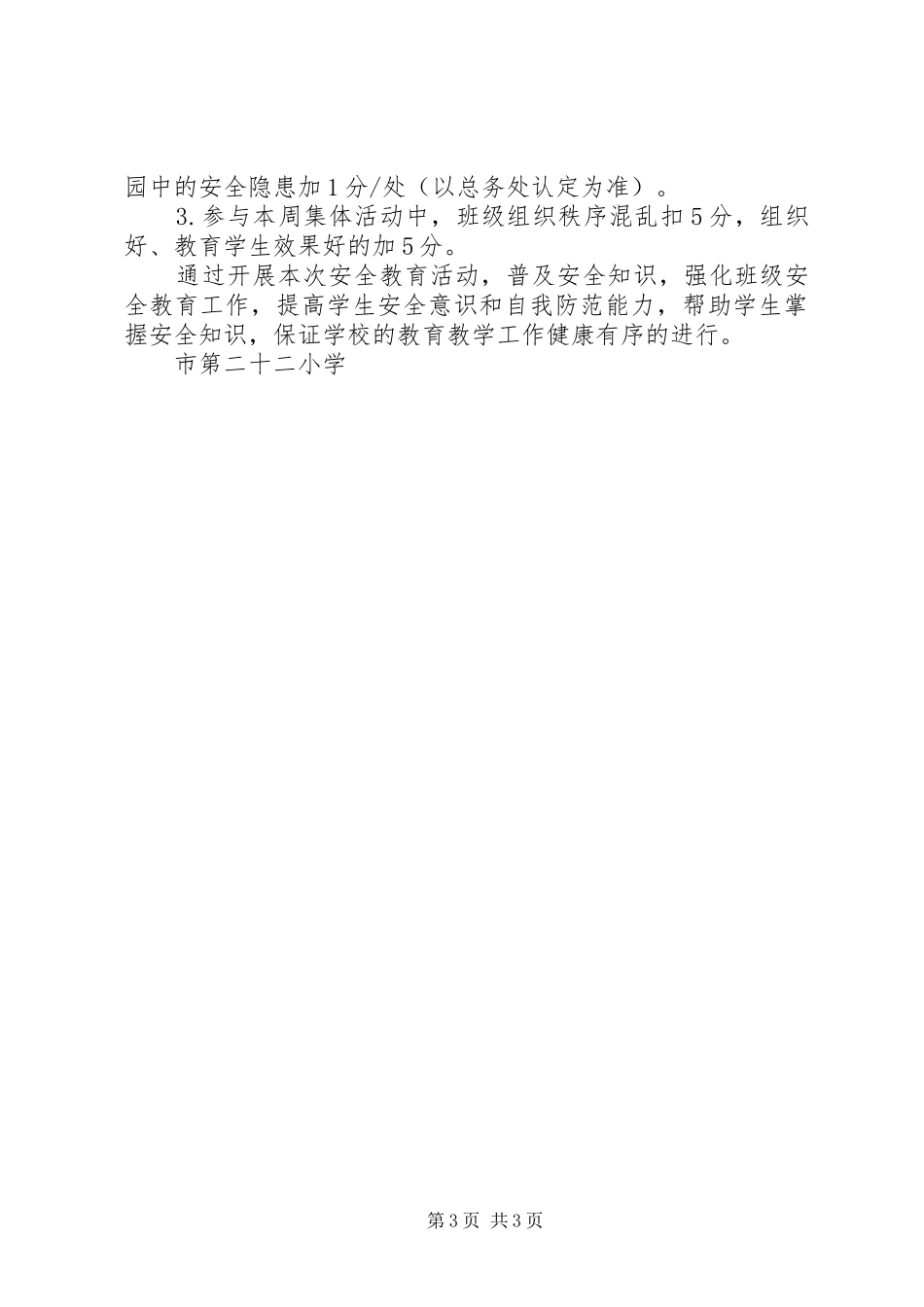 园中的安全隐患加1分/处（以总务处认定为准）。

3.参与本周集体活动中，班级组织秩序混乱扣5分，组织好、教育学生效果好的加5分。

通过开展本次安全教育活动，普及安全知识，强化班级安全教育工作，提高学生安全意识和自我防范能力，帮助学生掌握安全知识，保证学校的教育教学工作健康有序的进行。

市第二十二小学

第3页 共3页